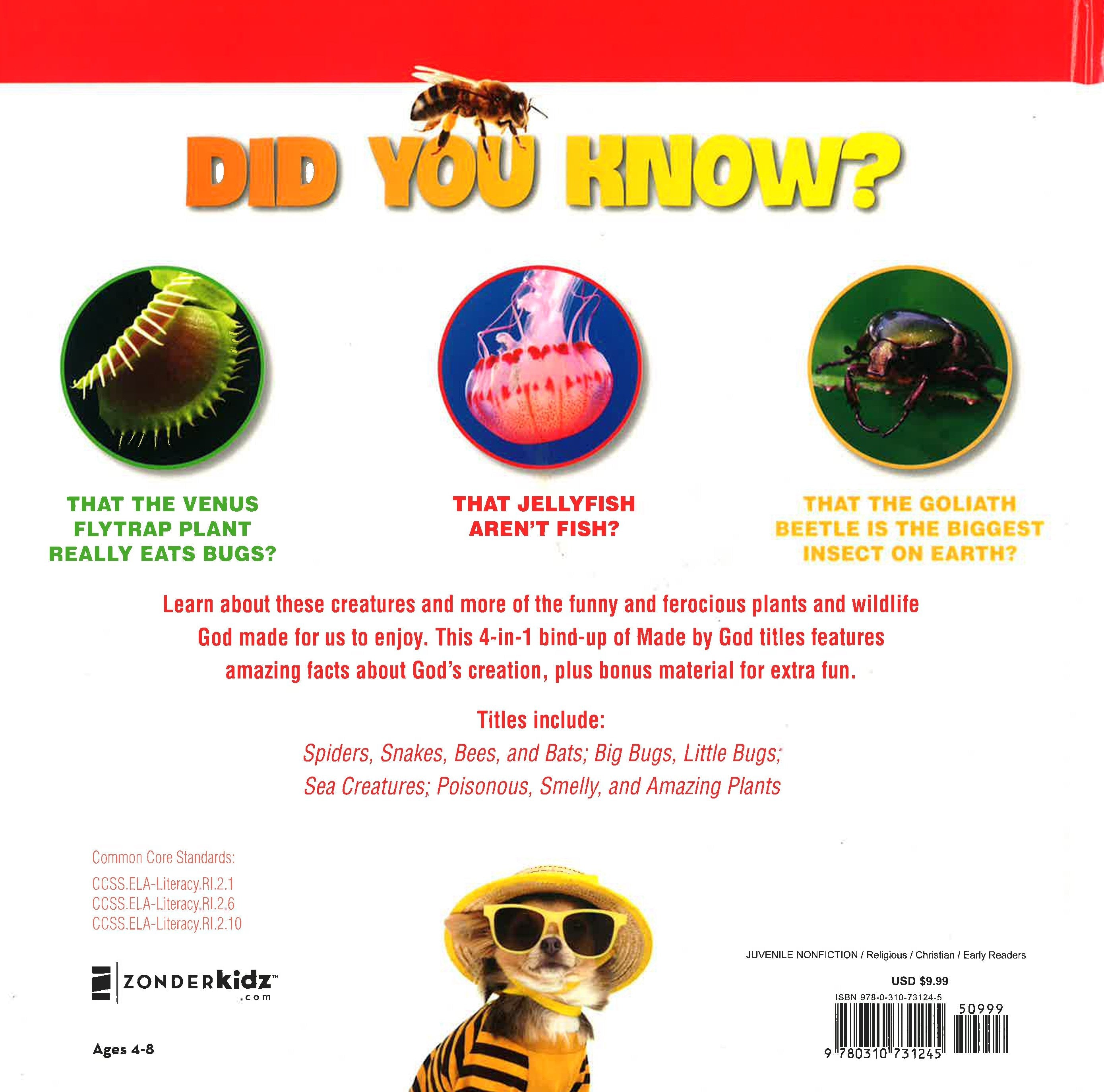 DID YOU KNOW?

THAT THE VENUS FLYTRAP PLANT REALLY EATS BUGS?

THAT JELLYFISH AREN'T FISH?

THAT THE GOLIATH BEETLE IS THE BIGGEST INSECT ON EARTH?

Learn about these creatures and more of the funny and ferocious plants and wildlife God made for us to enjoy. This 4-in-1 bind-up of Made by God titles features amazing facts about God's creation, plus bonus material for extra fun.

Titles include:
Spiders, Snakes, Bees, and Bats; Big Bugs, Little Bugs;
Sea Creatures; Poisonous, Smelly, and Amazing Plants

Common Core Standards:
CCSS.ELA-Literacy.RI.2.1
CCSS.ELA-Literacy.RI.2.6
CCSS.ELA-Literacy.RI.2.10

ZONDERkidz™
.com

Ages 4-8

JUVENILE NONFICTION / Religious / Christian / Early Readers

USD $9.99

ISBN 978-0-310-73124-5

50999

9 780310 731245